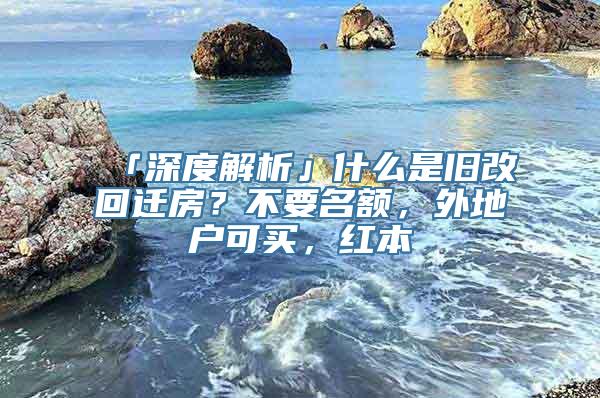 「深度解析」什么是旧改回迁房？不要名额，外地户可买，红本